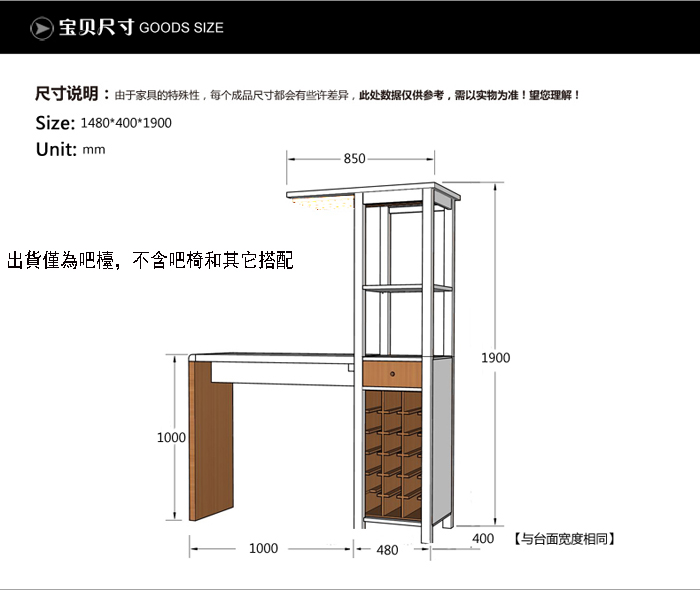 宝贝尺寸 GOODS SIZE

尺寸说明：由于家具的特殊性，每个成品尺寸都会有些许差异，此处数据仅供参考，需以实物为准！望您理解！

Size: 1480*400*1900

Unit: mm

出貨僅為吧檯，不含吧椅和其它搭配

850

1900

1000

1000

480

400

【与台面宽度相同】